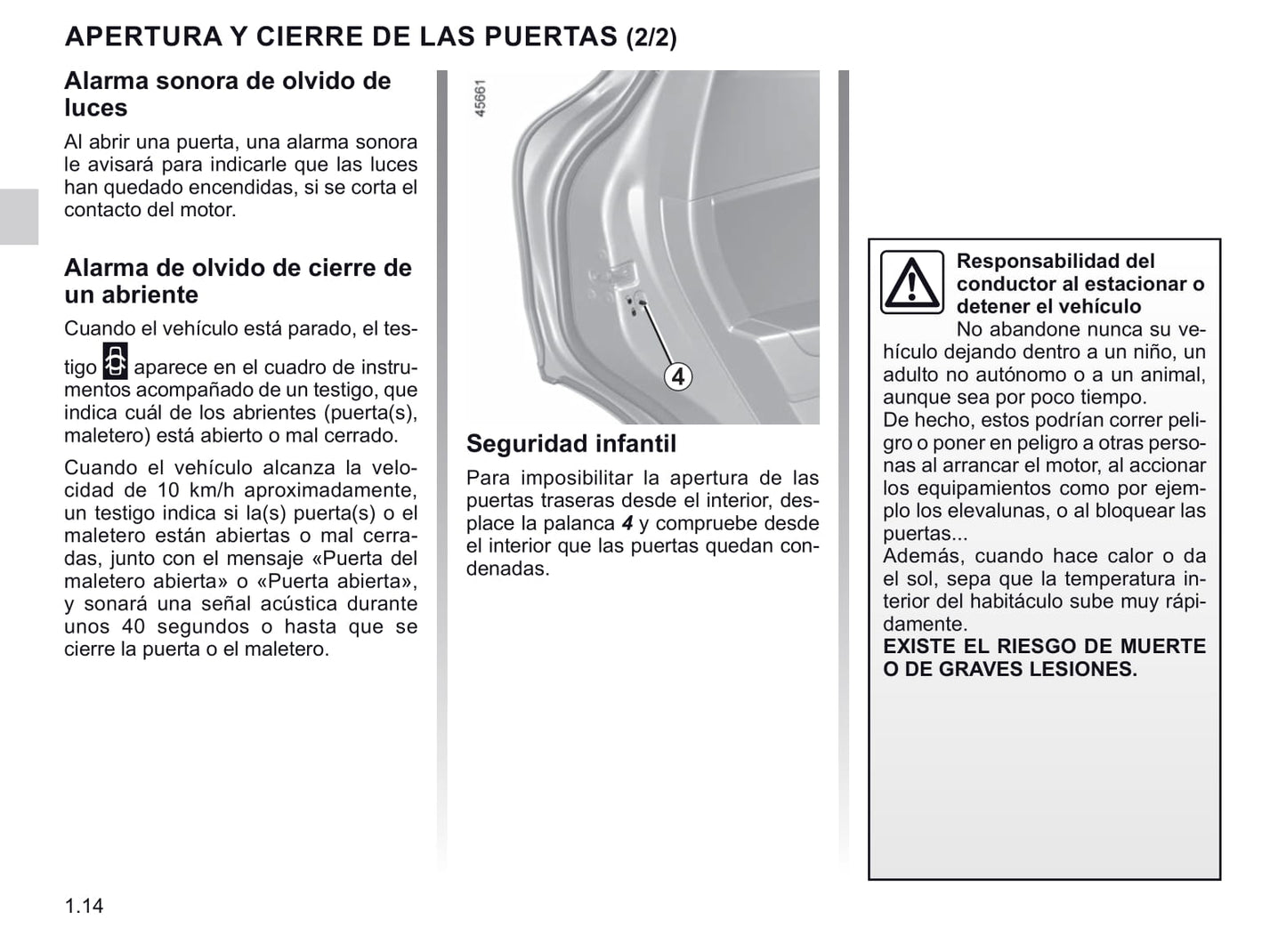 APERTURA Y CIERRE DE LAS PUERTAS (2/2)

Alarma sonora de olvido de luces

Al abrir una puerta, una alarma sonora le avisará para indicarle que las luces han quedado encendidas, si se corta el contacto del motor.

Alarma de olvido de cierre de un abriente

Cuando el vehículo está parado, el testigo aparece en el cuadro de instrumentos acompañado de un testigo, que indica cuál de los abrientes (puerta(s), maletero) está abierto o mal cerrado.

Cuando el vehículo alcanza la velocidad de 10 km/h aproximadamente, un testigo indica si la(s) puerta(s) o el maletero están abiertas o mal cerradas, junto con el mensaje «Puerta del maletero abierta» o «Puerta abierta», y sonará una señal acústica durante unos 40 segundos o hasta que se cierre la puerta o el maletero.

45661

4

Seguridad infantil

Para imposibilitar la apertura de las puertas traseras desde el interior, desplace la palanca 4 y compruebe desde el interior que las puertas quedan condenadas.

Responsabilidad del conductor al estacionar o detener el vehículo

No abandone nunca su vehículo dejando dentro a un niño, un adulto no autónomo o a un animal, aunque sea por poco tiempo.
De hecho, estos podrían correr peligro o poner en peligro a otras personas al arrancar el motor, al accionar los equipamientos como por ejemplo los elevalunas, o al bloquear las puertas...
Además, cuando hace calor o da el sol, sepa que la temperatura interior del habitáculo sube muy rápidamente.
EXISTE EL RIESGO DE MUERTE O DE GRAVES LESIONES.

1.14